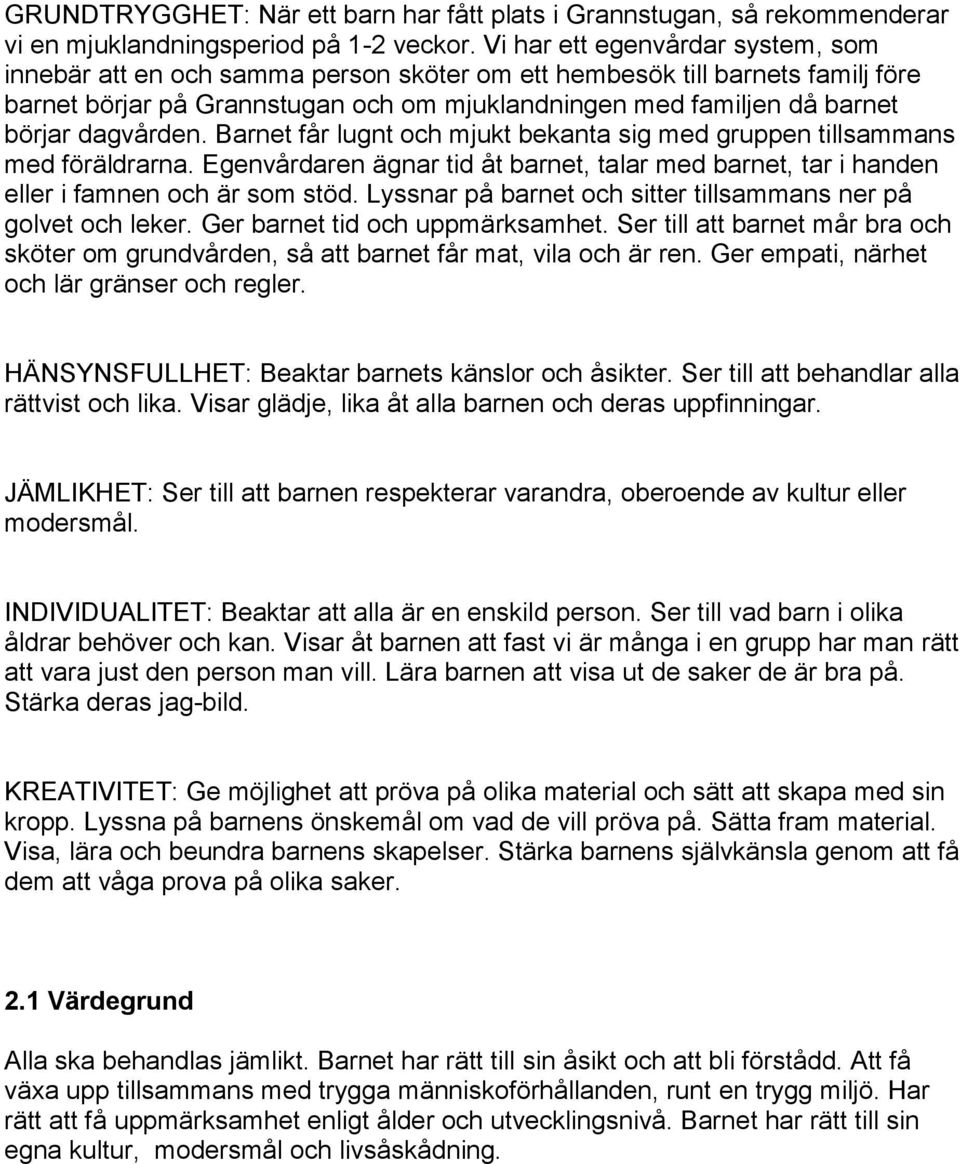 GRUNDTRYGGHET: När ett barn har fått plats i Grannstugan, så rekommenderar vi en mjuklandningsperiod på 1-2 veckor. Vi har ett egenvårdar system, som innebär att en och samma person sköter om ett hembesök till barnets familj före barnet börjar på Grannstugan och om mjuklandningen med familjen då barnet börjar dagvården. Barnet får lugnt och mjukt bekanta sig med gruppen tillsammans med föräldrarna. Egenvårdaren ägnar tid åt barnet, talar med barnet, tar i handen eller i famnen och är som stöd. Lyssnar på barnet och sitter tillsammans ner på golvet och leker. Ger barnet tid och uppmärksamhet. Ser till att barnet mår bra och sköter om grundvården, så att barnet får mat, vila och är ren. Ger empati, närhet och lär gränser och regler.

HÄNSYNSFULLHET: Beaktar barnets känslor och åsikter. Ser till att behandlar alla rättvist och lika. Visar glädje, lika åt alla barnen och deras uppfinningar.

JÄMLIKHET: Ser till att barnen respekterar varandra, oberoende av kultur eller modersmål.

INDIVIDUALITET: Beaktar att alla är en enskild person. Ser till vad barn i olika åldrar behöver och kan. Visar åt barnen att fast vi är många i en grupp har man rätt att vara just den person man vill. Lära barnen att visa ut de saker de är bra på. Stärka deras jag-bild.

KREATIVITET: Ge möjlighet att pröva på olika material och sätt att skapa med sin kropp. Lyssna på barnens önskemål om vad de vill pröva på. Sätta fram material. Visa, lära och beundra barnens skapelser. Stärka barnens självkänsla genom att få dem att våga prova på olika saker.

2.1 Värdegrund

Alla ska behandlas jämlikt. Barnet har rätt till sin åsikt och att bli förstådd. Att få växa upp tillsammans med trygga människoförhållanden, runt en trygg miljö. Har rätt att få uppmärksamhet enligt ålder och utvecklingsnivå. Barnet har rätt till sin egna kultur, modersmål och livsåskådning.